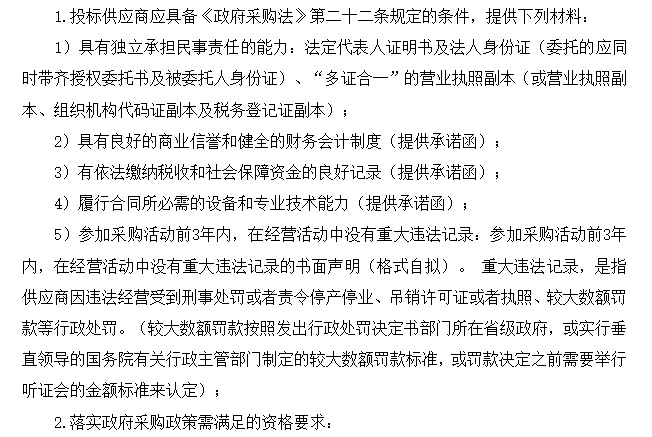 1.投标供应商应具备《政府采购法》第二十二条规定的条件，提供下列材料：

1）具有独立承担民事责任的能力：法定代表人证明书及法人身份证（委托的应同时带齐授权委托书及被委托人身份证）、“多证合一”的营业执照副本（或营业执照副本、组织机构代码证副本及税务登记证副本）；

2）具有良好的商业信誉和健全的财务会计制度（提供承诺函）；

3）有依法缴纳税收和社会保障资金的良好记录（提供承诺函）；

4）履行合同所必需的设备和专业技术能力（提供承诺函）；

5）参加采购活动前3年内，在经营活动中没有重大违法记录：参加采购活动前3年内，在经营活动中没有重大违法记录的书面声明（格式自拟）。 重大违法记录，是指供应商因违法经营受到刑事处罚或者责令停产停业、吊销许可证或者执照、较大数额罚款等行政处罚。（较大数额罚款按照发出行政处罚决定书部门所在省级政府，或实行垂直领导的国务院有关行政主管部门制定的较大数额罚款标准，或罚款决定之前需要举行听证会的金额标准来认定）；

2.落实政府采购政策需满足的资格要求：